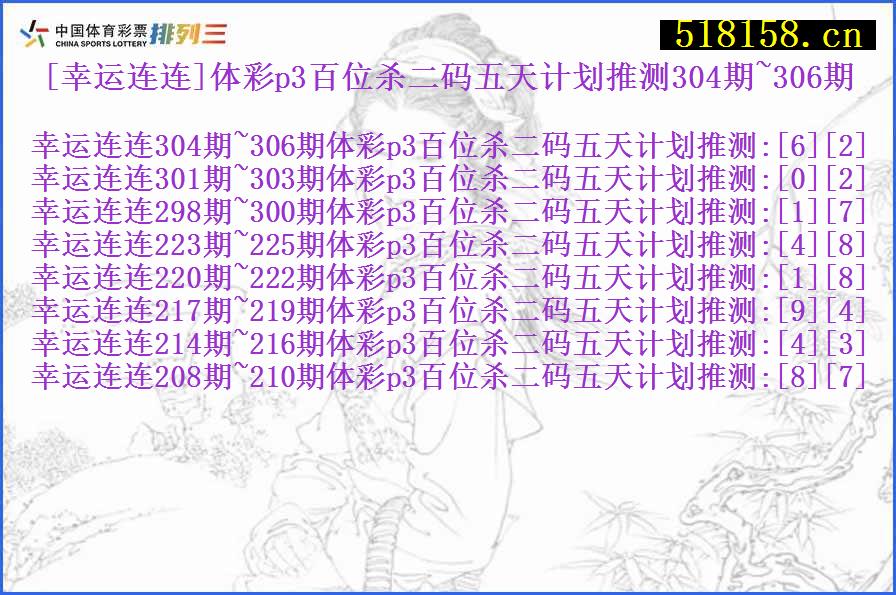 中国体育彩票 CHINA SPORTS LOTTERY 排列三

518158.cn

[幸运连连]体彩p3百位杀二码五天计划推测304期~306期

幸运连连304期~306期体彩p3百位杀二码五天计划推测:[6][2]
幸运连连301期~303期体彩p3百位杀二码五天计划推测:[0][2]
幸运连连298期~300期体彩p3百位杀二码五天计划推测:[1][7]
幸运连连223期~225期体彩p3百位杀二码五天计划推测:[4][8]
幸运连连220期~222期体彩p3百位杀二码五天计划推测:[1][8]
幸运连连217期~219期体彩p3百位杀二码五天计划推测:[9][4]
幸运连连214期~216期体彩p3百位杀二码五天计划推测:[4][3]
幸运连连208期~210期体彩p3百位杀二码五天计划推测:[8][7]